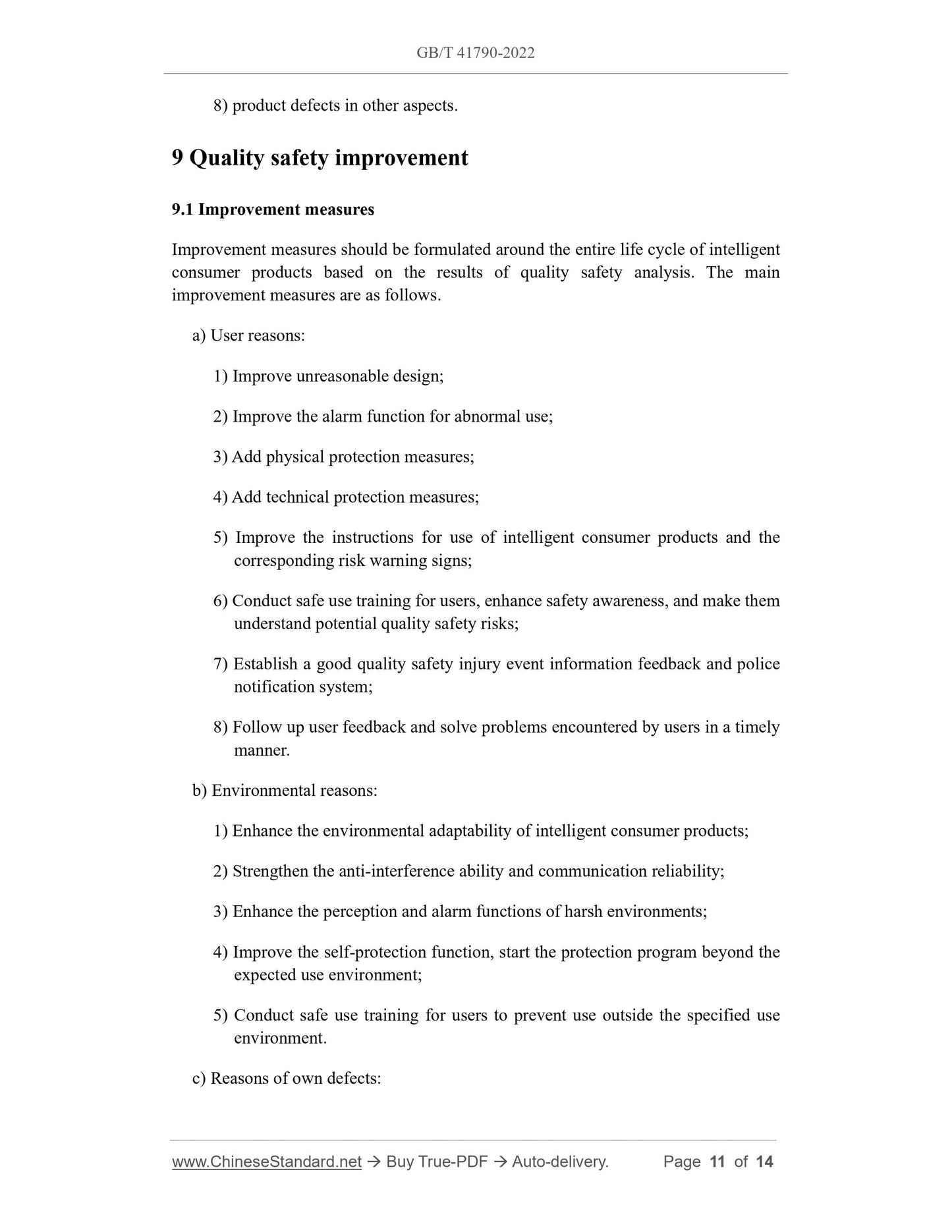 GB/T 41790-2022

8) product defects in other aspects.

9 Quality safety improvement

9.1 Improvement measures

Improvement measures should be formulated around the entire life cycle of intelligent consumer products based on the results of quality safety analysis. The main improvement measures are as follows.

a) User reasons:

1) Improve unreasonable design;

2) Improve the alarm function for abnormal use;

3) Add physical protection measures;

4) Add technical protection measures;

5) Improve the instructions for use of intelligent consumer products and the corresponding risk warning signs;

6) Conduct safe use training for users, enhance safety awareness, and make them understand potential quality safety risks;

7) Establish a good quality safety injury event information feedback and police notification system;

8) Follow up user feedback and solve problems encountered by users in a timely manner.

b) Environmental reasons:

1) Enhance the environmental adaptability of intelligent consumer products;

2) Strengthen the anti-interference ability and communication reliability;

3) Enhance the perception and alarm functions of harsh environments;

4) Improve the self-protection function, start the protection program beyond the expected use environment;

5) Conduct safe use training for users to prevent use outside the specified use environment.

c) Reasons of own defects:

www.ChineseStandard.net → Buy True-PDF → Auto-delivery. Page 11 of 14